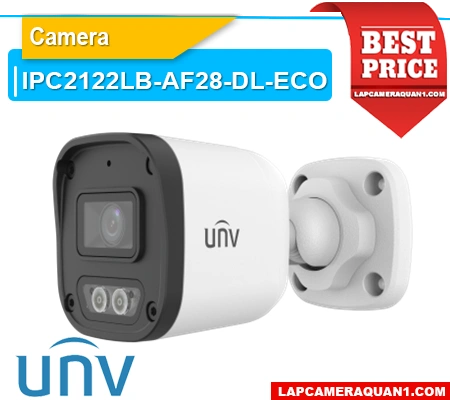 Camera
IPC2122LB-AF28-DL-ECO

BEST PRICE
LAPCAMERAQUAN1.COM

UNV

UNV

LAPCAMERAQUAN1.COM